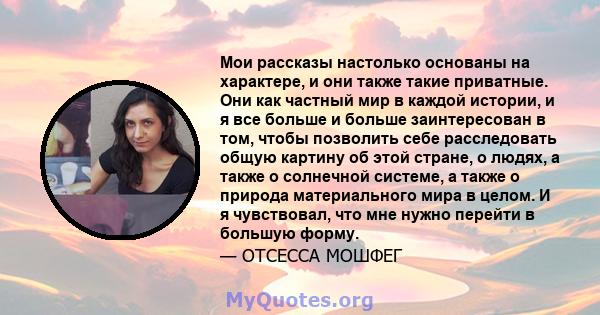 Мои рассказы настолько основаны на характере, и они также такие приватные. Они как частный мир в каждой истории, и я все больше и больше заинтересован в том, чтобы позволить себе расследовать общую картину об этой стране, о людях, а также о солнечной системе, а также о природа материального мира в целом. И я чувствовал, что мне нужно перейти в большую форму.
— ОТСЕССА МОШФЕГ

MyQuotes.org